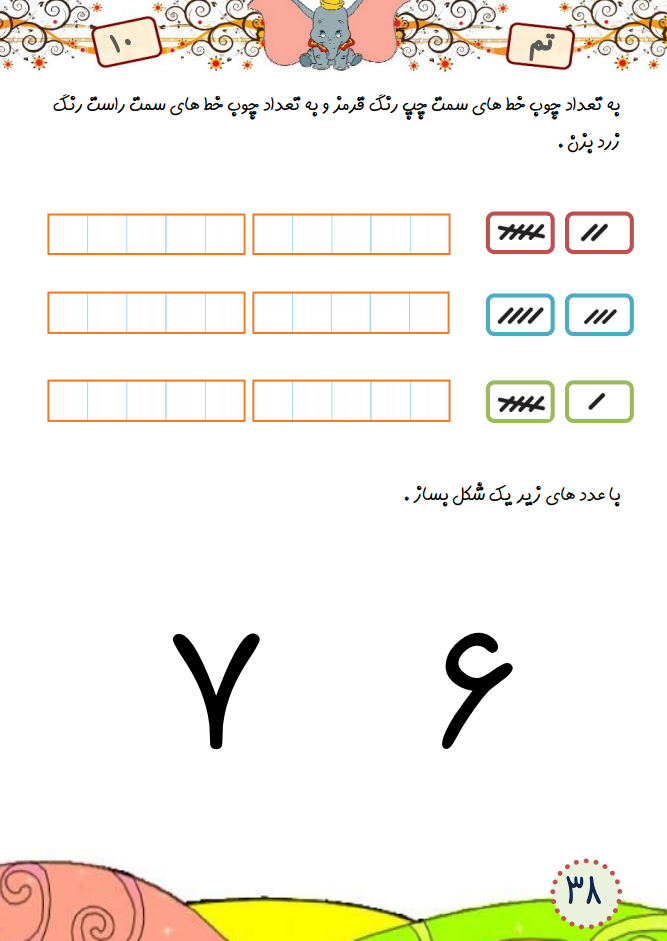 تم

۱۰

به تعداد چوب خط های سمت چپ رنگ قرمز و به تعداد چوب خط های سمت راست رنگ زرد بزن .

با عدد های زیر یک شکل بساز .

۶ ۷

۳۸